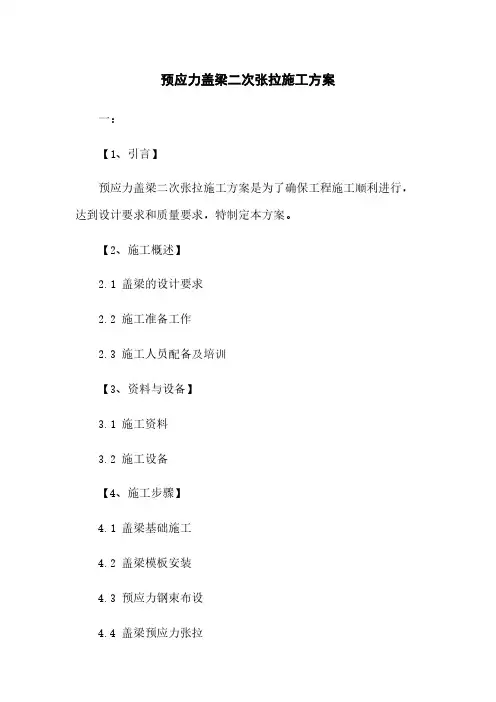 预应力盖梁二次张拉施工方案

一：

【1、引言】

预应力盖梁二次张拉施工方案是为了确保工程施工顺利进行，达到设计要求和质量要求，特制定本方案。

【2、施工概述】

2.1 盖梁的设计要求

2.2 施工准备工作

2.3 施工人员配备及培训

【3、资料与设备】

3.1 施工资料

3.2 施工设备

【4、施工步骤】

4.1 盖梁基础施工

4.2 盖梁模板安装

4.3 预应力钢束布设

4.4 盖梁预应力张拉